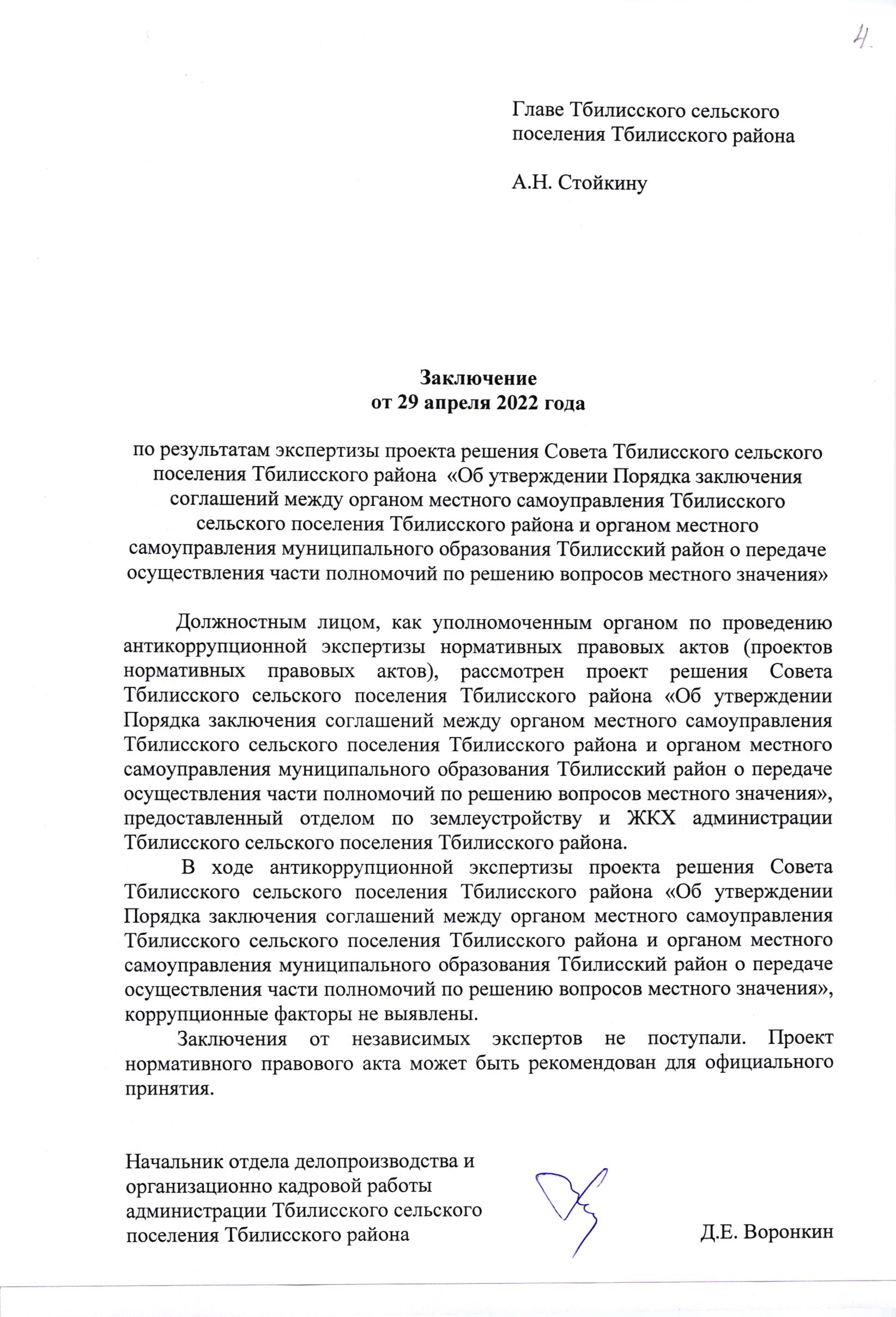 4

Главе Тбилисского сельского поселения Тбилисского района

А.Н. Стойкину

Заключение
от 29 апреля 2022 года

по результатам экспертизы проекта решения Совета Тбилисского сельского поселения Тбилисского района «Об утверждении Порядка заключения соглашений между органом местного самоуправления Тбилисского сельского поселения Тбилисского района и органом местного самоуправления муниципального образования Тбилисский район о передаче осуществления части полномочий по решению вопросов местного значения»

Должностным лицом, как уполномоченным органом по проведению антикоррупционной экспертизы нормативных правовых актов (проектов нормативных правовых актов), рассмотрен проект решения Совета Тбилисского сельского поселения Тбилисского района «Об утверждении Порядка заключения соглашений между органом местного самоуправления Тбилисского сельского поселения Тбилисского района и органом местного самоуправления муниципального образования Тбилисский район о передаче осуществления части полномочий по решению вопросов местного значения», предоставленный отделом по землеустройству и ЖКХ администрации Тбилисского сельского поселения Тбилисского района.

В ходе антикоррупционной экспертизы проекта решения Совета Тбилисского сельского поселения Тбилисского района «Об утверждении Порядка заключения соглашений между органом местного самоуправления Тбилисского сельского поселения Тбилисского района и органом местного самоуправления муниципального образования Тбилисский район о передаче осуществления части полномочий по решению вопросов местного значения», коррупционные факторы не выявлены.

Заключения от независимых экспертов не поступали. Проект нормативного правового акта может быть рекомендован для официального принятия.

Начальник отдела делопроизводства и организационно кадровой работы администрации Тбилисского сельского поселения Тбилисского района

Д.Е. Воронкин